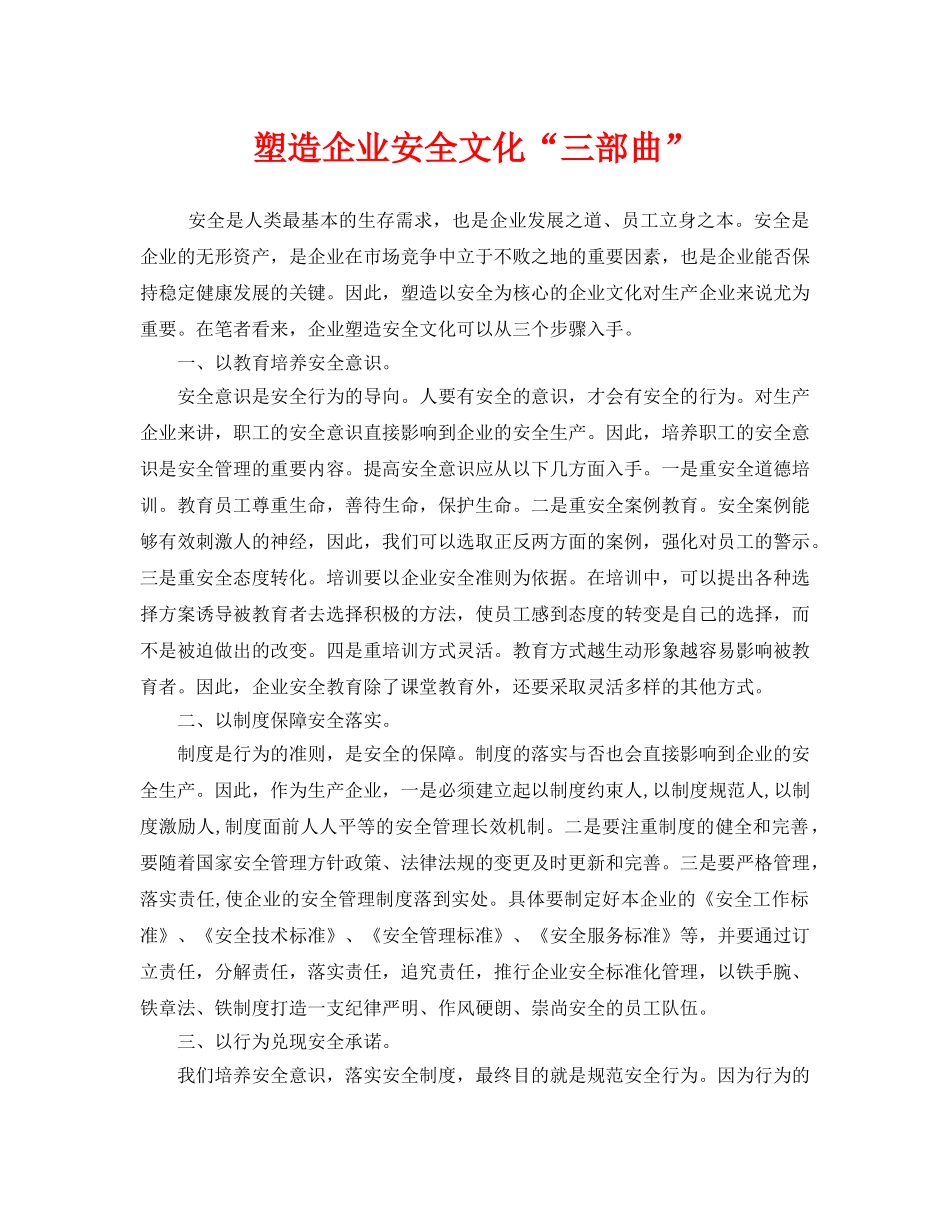 塑造企业安全文化“三部曲”

安全是人类最基本的生存需求，也是企业发展之道、员工立身之本。安全是企业的无形资产，是企业在市场竞争中立于不败之地的重要因素，也是企业能否保持稳定健康发展的关键。因此，塑造以安全为核心的企业文化对生产企业来说尤为重要。在笔者看来，企业塑造安全文化可以从三个步骤入手。

一、以教育培养安全意识。

安全意识是安全行为的导向。人要有安全的意识，才会有安全的行为。对生产企业来讲，职工的安全意识直接影响到企业的安全生产。因此，培养职工的安全意识是安全管理的重要内容。提高安全意识应从以下几方面入手。一是重安全道德培训。教育员工尊重生命，善待生命，保护生命。二是重安全案例教育。安全案例能够有效刺激人的神经，因此，我们可以选取正反两方面的案例，强化对员工的警示。三是重安全态度转化。培训要以企业安全准则为依据。在培训中，可以提出各种选择方案诱导被教育者去选择积极的方法，使员工感到态度的转变是自己的选择，而不是被迫做出的改变。四是重培训方式灵活。教育方式越生动形象越容易影响被教育者。因此，企业安全教育除了课堂教育外，还要采取灵活多样的其他方式。

二、以制度保障安全落实。

制度是行为的准则，是安全的保障。制度的落实与否也会直接影响到企业的安全生产。因此，作为生产企业，一是必须建立起以制度约束人,以制度规范人,以制度激励人,制度面前人人平等的安全管理长效机制。二是要注重制度的健全和完善，要随着国家安全管理方针政策、法律法规的变更及时更新和完善。三是要严格管理，落实责任,使企业的安全管理制度落到实处。具体要制定好本企业的《安全工作标准》、《安全技术标准》、《安全管理标准》、《安全服务标准》等，并要通过订立责任，分解责任，落实责任，追究责任，推行企业安全标准化管理，以铁手腕、铁章法、铁制度打造一支纪律严明、作风硬朗、崇尚安全的员工队伍。

三、以行为兑现安全承诺。

我们培养安全意识，落实安全制度，最终目的就是规范安全行为。因为行为的